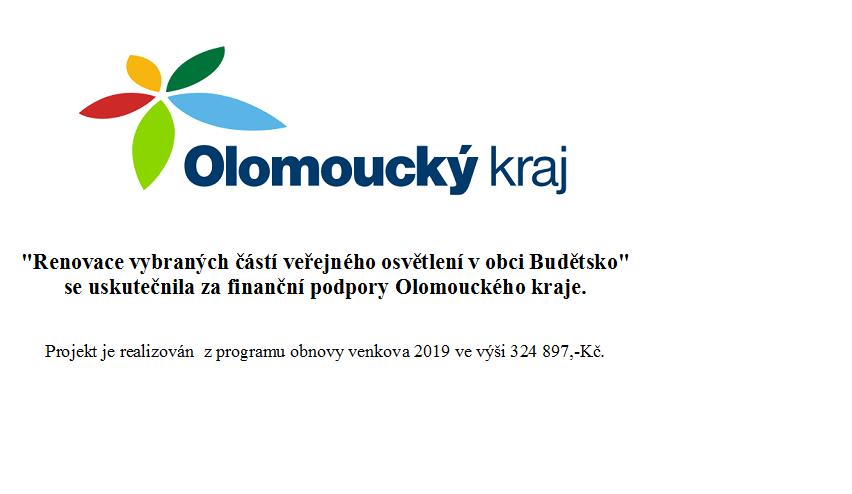 Olomoucký kraj

"Renovace vybraných částí veřejného osvětlení v obci Budětsko"
se uskutečnila za finanční podpory Olomouckého kraje.

Projekt je realizován z programu obnovy venkova 2019 ve výši 324 897,-Kč.